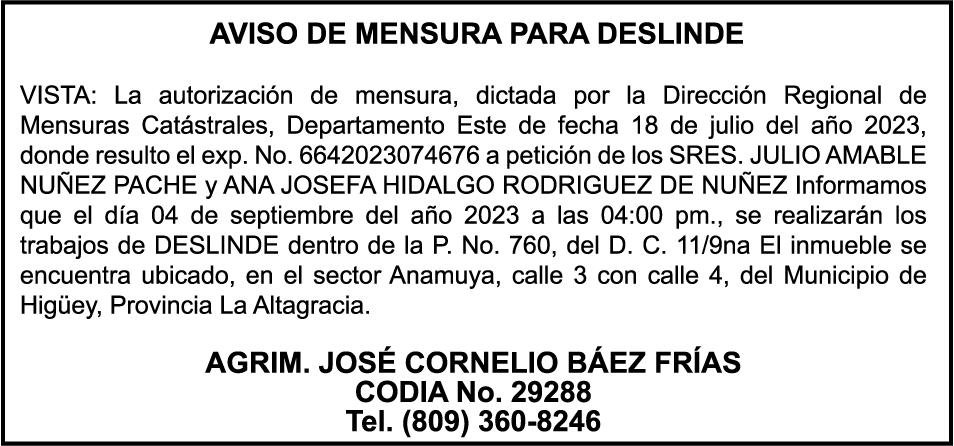 AVISO DE MENSURA PARA DESLINDE

VISTA: La autorización de mensura, dictada por la Dirección Regional de Mensuras Catástrales, Departamento Este de fecha 18 de julio del año 2023, donde resulto el exp. No. 6642023074676 a petición de los SRES. JULIO AMABLE NUÑEZ PACHE y ANA JOSEFA HIDALGO RODRIGUEZ DE NUÑEZ Informamos que el día 04 de septiembre del año 2023 a las 04:00 pm., se realizarán los trabajos de DESLINDE dentro de la P. No. 760, del D. C. 11/9na El inmueble se encuentra ubicado, en el sector Anamuya, calle 3 con calle 4, del Municipio de Higüey, Provincia La Altagracia.

AGRIM. JOSÉ CORNELIO BÁEZ FRÍAS
CODIA No. 29288
Tel. (809) 360-8246